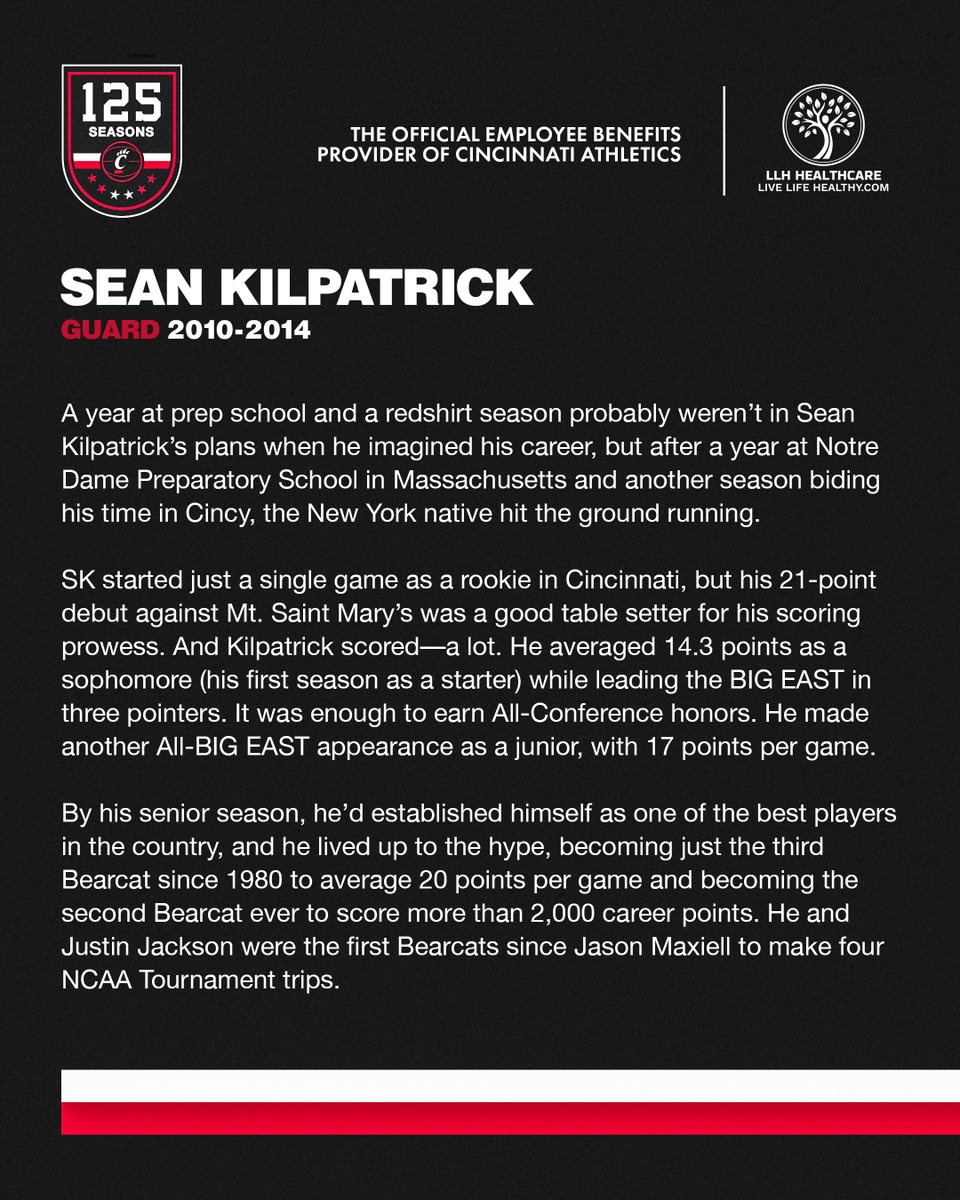 125 SEASONS

THE OFFICIAL EMPLOYEE BENEFITS PROVIDER OF CINCINNATI ATHLETICS

LLH HEALTHCARE
LIVE LIFE HEALTHY.COM

SEAN KILPATRICK
GUARD 2010-2014

A year at prep school and a redshirt season probably weren't in Sean Kilpatrick's plans when he imagined his career, but after a year at Notre Dame Preparatory School in Massachusetts and another season biding his time in Cincy, the New York native hit the ground running.

SK started just a single game as a rookie in Cincinnati, but his 21-point debut against Mt. Saint Mary's was a good table setter for his scoring prowess. And Kilpatrick scored—a lot. He averaged 14.3 points as a sophomore (his first season as a starter) while leading the BIG EAST in three pointers. It was enough to earn All-Conference honors. He made another All-BIG EAST appearance as a junior, with 17 points per game.

By his senior season, he'd established himself as one of the best players in the country, and he lived up to the hype, becoming just the third Bearcat since 1980 to average 20 points per game and becoming the second Bearcat ever to score more than 2,000 career points. He and Justin Jackson were the first Bearcats since Jason Maxiell to make four NCAA Tournament trips.